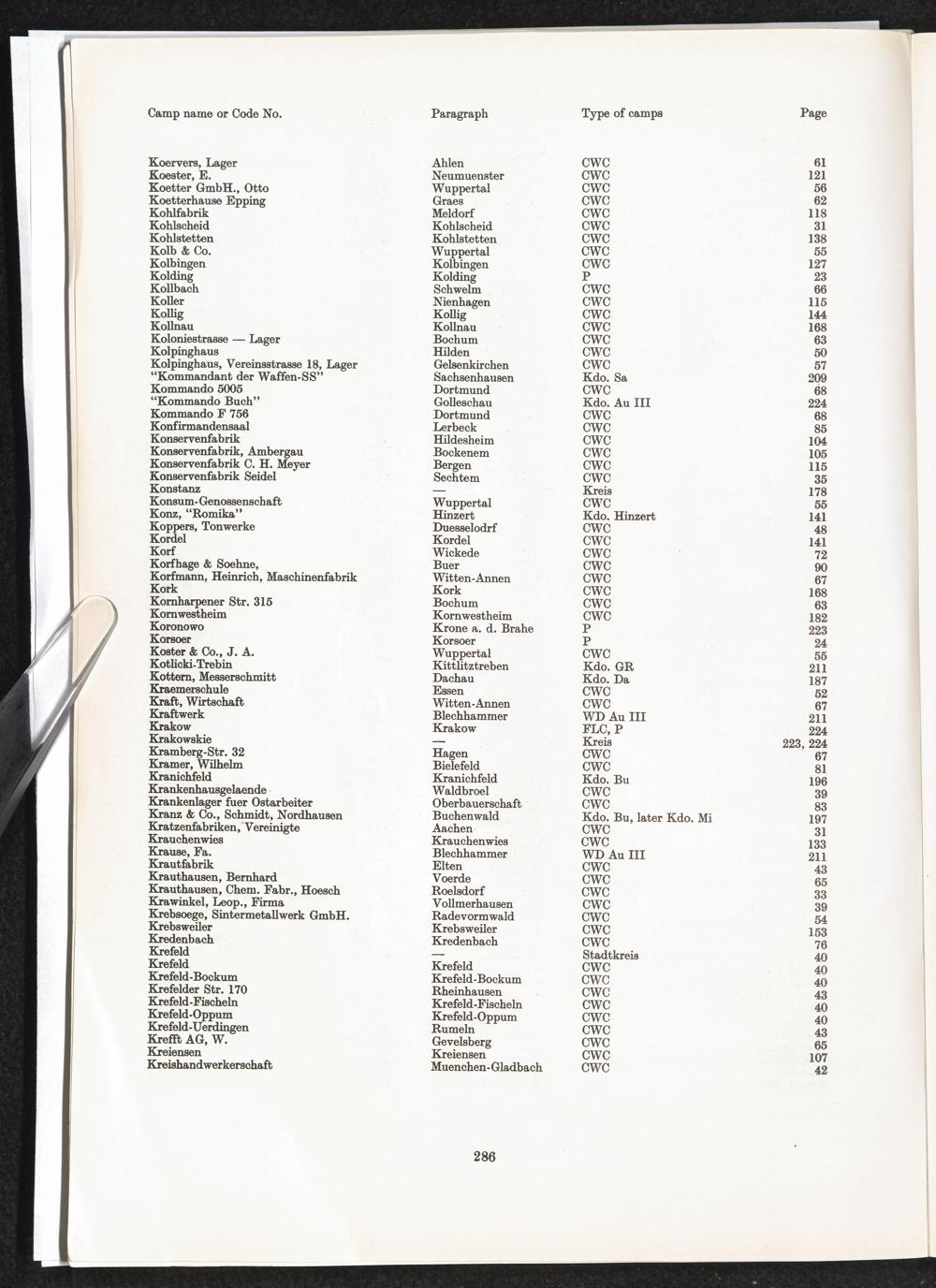 | Camp name or Code No. | Paragraph | Type of camps | Page |
|---|---|---|---|
| Koervers, Lager | Ahlen | CWC | 61 |
| Koester, E. | Neumuenster | CWC | 121 |
| Koetter GmbH., Otto | Wuppertal | CWC | 56 |
| Koetterhause Epping | Graes | CWC | 62 |
| Kohlfabrik | Meldorf | CWC | 118 |
| Kohlscheid | Kohlscheid | CWC | 31 |
| Kohlstetten | Kohlstetten | CWC | 138 |
| Kolb & Co. | Wuppertal | CWC | 55 |
| Kolbingen | Kolbingen | CWC | 127 |
| Kolding | Kolding | P | 23 |
| Kollbach | Schwelm | CWC | 66 |
| Koller | Nienhagen | CWC | 115 |
| Kollig | Kollig | CWC | 144 |
| Kollnau | Kollnau | CWC | 168 |
| Koloniestrasse — Lager | Bochum | CWC | 63 |
| Kolpinghaus | Hilden | CWC | 50 |
| Kolpinghaus, Vereinsstrasse 18, Lager | Gelsenkirchen | CWC | 57 |
| "Kommandant der Waffen-SS" | Sachsenhausen | Kdo. Sa | 209 |
| Kommando 5005 | Dortmund | CWC | 68 |
| "Kommando Buch" | Golleschau | Kdo. Au III | 224 |
| Kommando F 756 | Dortmund | CWC | 68 |
| Konfirmandensaal | Lerbeck | CWC | 85 |
| Konservenfabrik | Hildesheim | CWC | 104 |
| Konservenfabrik, Ambergau | Bockenem | CWC | 105 |
| Konservenfabrik C. H. Meyer | Bergen | CWC | 115 |
| Konservenfabrik Seidel | Sechtem | CWC | 35 |
| Konstanz | — | Kreis | 178 |
| Konsum-Genossenschaft | Wuppertal | CWC | 55 |
| Konz, "Romika" | Hinzert | Kdo. Hinzert | 141 |
| Koppers, Tonwerke | Duesselodrf | CWC | 48 |
| Kordel | Kordel | CWC | 141 |
| Korf | Wickede | CWC | 72 |
| Korfhage & Soehne, | Buer | CWC | 90 |
| Korfmann, Heinrich, Maschinenfabrik | Witten-Annen | CWC | 67 |
| Kork | Kork | CWC | 168 |
| Kornharpener Str. 315 | Bochum | CWC | 63 |
| Kornwestheim | Kornwestheim | CWC | 182 |
| Koronowo | Krone a. d. Brahe | P | 223 |
| Korsoer | Korsoer | P | 24 |
| Koster & Co., J. A. | Wuppertal | CWC | 55 |
| Kotlicki-Trebin | Kittlitztreben | Kdo. GR | 211 |
| Kottern, Messerschmitt | Dachau | Kdo. Da | 187 |
| Kraemerschule | Essen | CWC | 52 |
| Kraft, Wirtschaft | Witten-Annen | CWC | 67 |
| Kraftwerk | Blechhammer | WD Au III | 211 |
| Krakow | Krakow | FLC, P | 224 |
| Krakowskie | — | Kreis | 223, 224 |
| Kramberg-Str. 32 | Hagen | CWC | 67 |
| Kramer, Wilhelm | Bielefeld | CWC | 81 |
| Kranichfeld | Kranichfeld | Kdo. Bu | 196 |
| Krankenhausgelaende | Waldbroel | CWC | 39 |
| Krankenlager fuer Ostarbeiter | Oberbauerschaft | CWC | 83 |
| Kranz & Co., Schmidt, Nordhausen | Buchenwald | Kdo. Bu, later Kdo. Mi | 197 |
| Kratzenfabriken, Vereinigte | Aachen | CWC | 31 |
| Krauchenwies | Krauchenwies | CWC | 133 |
| Krause, Fa. | Blechhammer | WD Au III | 211 |
| Krautfabrik | Elten | CWC | 43 |
| Krauthausen, Bernhard | Voerde | CWC | 65 |
| Krauthausen, Chem. Fabr., Hoesch | Roelsdorf | CWC | 33 |
| Krawinkel, Leop., Firma | Vollmerhausen | CWC | 39 |
| Krebsoege, Sintermetallwerk GmbH. | Radevormwald | CWC | 54 |
| Krebsweiler | Krebsweiler | CWC | 153 |
| Kredenbach | Kredenbach | CWC | 76 |
| Krefeld | — | Stadtkreis | 40 |
| Krefeld | Krefeld | CWC | 40 |
| Krefeld-Bockum | Krefeld-Bockum | CWC | 40 |
| Krefelder Str. 170 | Rheinhausen | CWC | 43 |
| Krefeld-Fischeln | Krefeld-Fischeln | CWC | 40 |
| Krefeld-Oppum | Krefeld-Oppum | CWC | 40 |
| Krefeld-Uerdingen | Rumeln | CWC | 43 |
| Krefft AG, W. | Gevelsberg | CWC | 65 |
| Kreiensen | Kreiensen | CWC | 107 |
| Kreishandwerkerschaft | Muenchen-Gladbach | CWC | 42 |

286